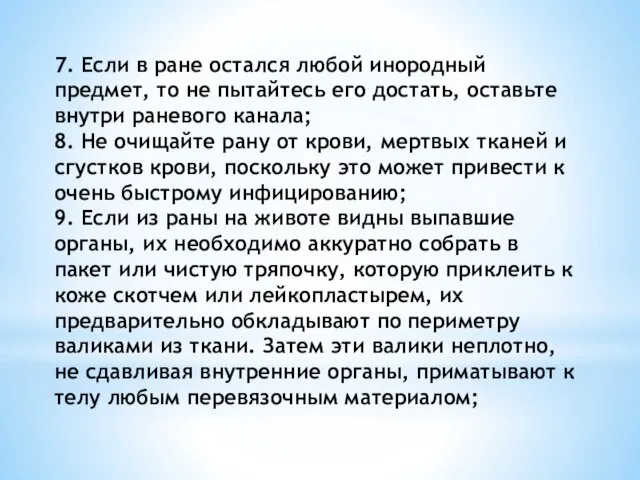 7. Если в ране остался любой инородный предмет, то не пытайтесь его достать, оставьте внутри раневого канала;
8. Не очищайте рану от крови, мертвых тканей и сгустков крови, поскольку это может привести к очень быстрому инфицированию;
9. Если из раны на животе видны выпавшие органы, их необходимо аккуратно собрать в пакет или чистую тряпочку, которую приклеить к коже скотчем или лейкопластырем, их предварительно обкладывают по периметру валиками из ткани. Затем эти валики неплотно, не сдавливая внутренние органы, приматывают к телу любым перевязочным материалом;